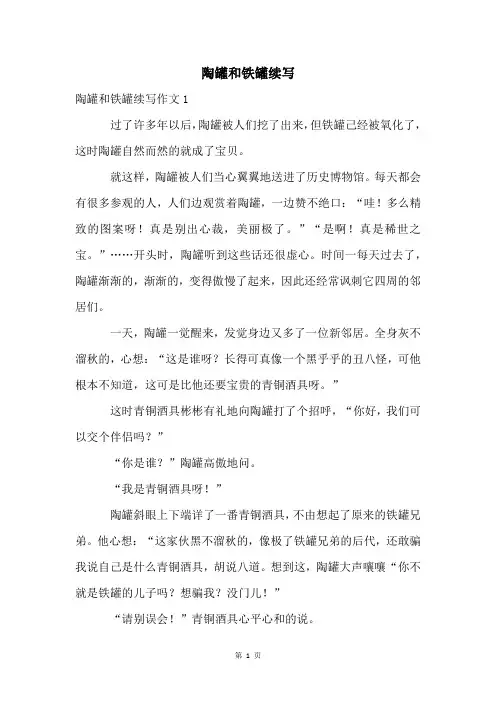 陶罐和铁罐续写

陶罐和铁罐续写作文 1

过了许多年以后，陶罐被人们挖了出来，但铁罐已经被氧化了，这时陶罐自然而然的就成了宝贝。

就这样，陶罐被人们当心翼翼地送进了历史博物馆。每天都会有很多参观的人，人们边观赏着陶罐，一边赞不绝口：“哇！多么精致的图案呀！真是别出心裁，美丽极了。”“是啊！真是稀世之宝。”……开头时，陶罐听到这些话还很虚心。时间一每天过去了，陶罐渐渐的，渐渐的，变得傲慢了起来，因此还经常讽刺它四周的邻居们。

一天，陶罐一觉醒来，发觉身边又多了一位新邻居。全身灰不溜秋的，心想：“这是谁呀？长得可真像一个黑乎乎的丑八怪，可他根本不知道，这可是比他还要宝贵的青铜酒具呀。”

这时青铜酒具彬彬有礼地向陶罐打了个招呼，“你好，我们可以交个伴侣吗？”

“你是谁？”陶罐高傲地问。

“我是青铜酒具呀！”

陶罐斜眼上下端详了一番青铜酒具，不由想起了原来的铁罐兄弟。他心想：“这家伙黑不溜秋的，像极了铁罐兄弟的后代，还敢骗我说自己是什么青铜酒具，胡说八道。想到这，陶罐大声嚷嚷“你不就是铁罐的儿子吗？想骗我？没门儿！”

“请别误会！”青铜酒具心平心和的说。

第 1 页